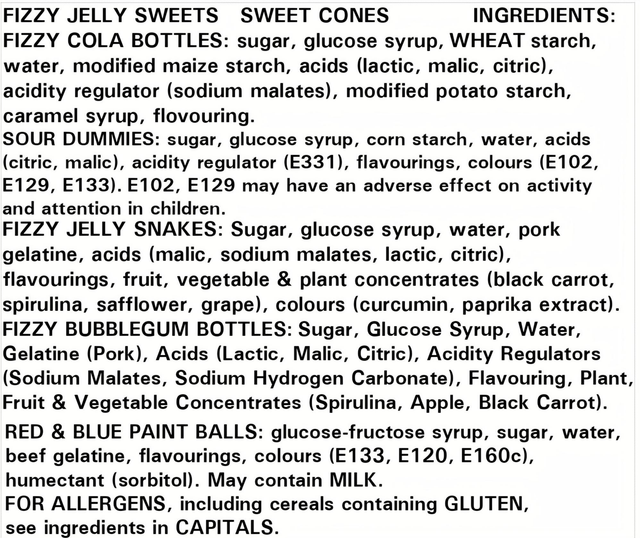 FIZZY JELLY SWEETS SWEET CONES INGREDIENTS:
FIZZY COLA BOTTLES: sugar, glucose syrup, WHEAT starch, water, modified maize starch, acids (lactic, malic, citric), acidity regulator (sodium malates), modified potato starch, caramel syrup, flovouring.
SOUR DUMMIES: sugar, glucose syrup, corn starch, water, acids (citric, malic), acidity regulator (E331), flavourings, colours (E102, E129, E133). E102, E129 may have an adverse effect on activity and attention in children.
FIZZY JELLY SNAKES: Sugar, glucose syrup, water, pork gelatine, acids (malic, sodium malates, lactic, citric), flavourings, fruit, vegetable & plant concentrates (black carrot, spirulina, safflower, grape), colours (curcumin, paprika extract).
FIZZY BUBBLEGUM BOTTLES: Sugar, Glucose Syrup, Water, Gelatine (Pork), Acids (Lactic, Malic, Citric), Acidity Regulators (Sodium Malates, Sodium Hydrogen Carbonate), Flavouring, Plant, Fruit & Vegetable Concentrates (Spirulina, Apple, Black Carrot).
RED & BLUE PAINT BALLS: glucose-fructose syrup, sugar, water, beef gelatine, flavourings, colours (E133, E120, E160c), humectant (sorbitol). May contain MILK.
FOR ALLERGENS, including cereals containing GLUTEN, see ingredients in CAPITALS.